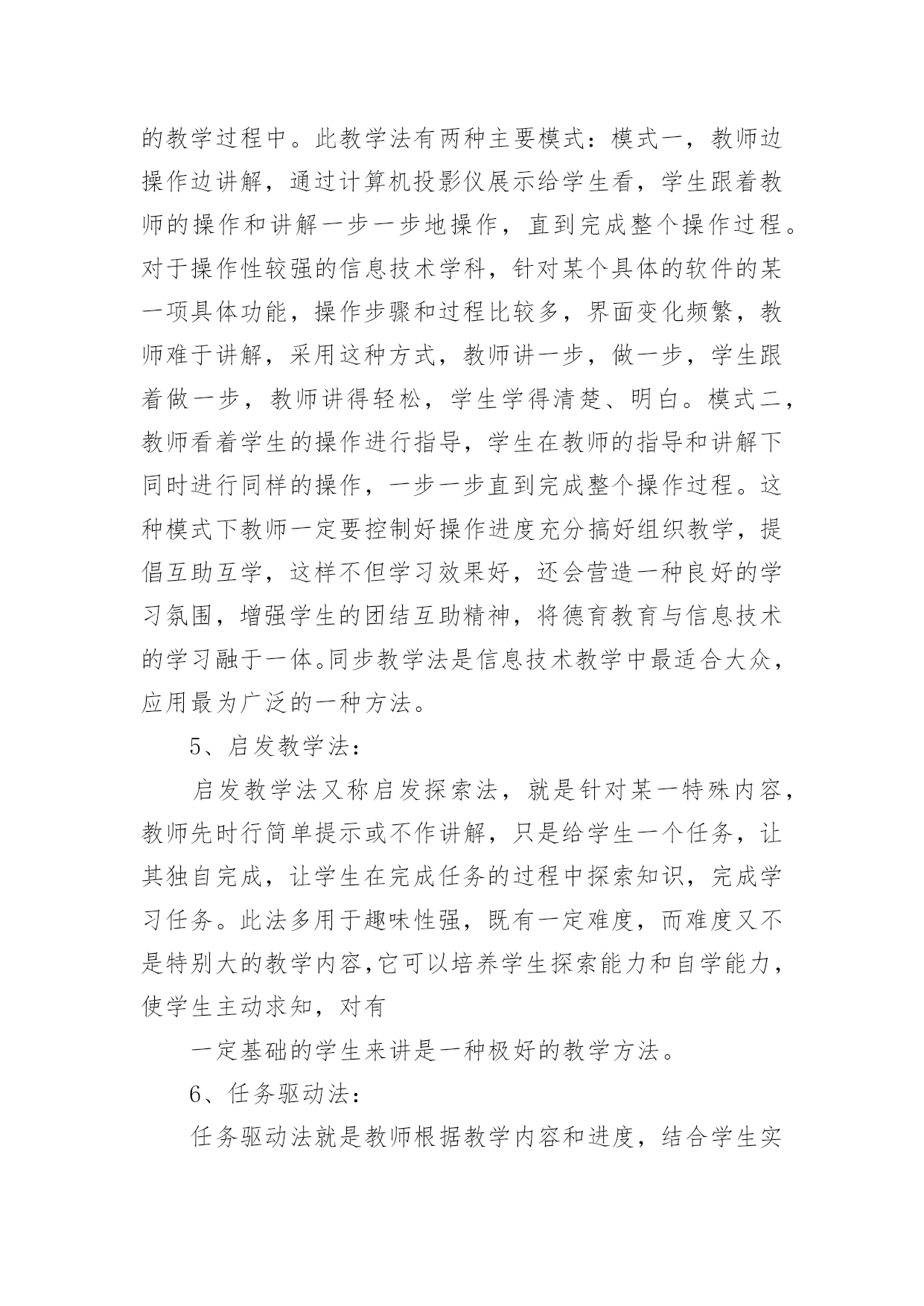 的教学过程中。此教学法有两种主要模式：模式一，教师边操作边讲解，通过计算机投影仪展示给学生看，学生跟着教师的操作和讲解一步一步地操作，直到完成整个操作过程。对于操作性较强的信息技术学科，针对某个具体的软件的某一项具体功能，操作步骤和过程比较多，界面变化频繁，教师难于讲解，采用这种方式，教师讲一步，做一步，学生跟着做一步，教师讲得轻松，学生学得清楚、明白。模式二，教师看着学生的操作进行指导，学生在教师的指导和讲解下同时进行同样的操作，一步一步直到完成整个操作过程。这种模式下教师一定要控制好操作进度充分搞好组织教学，提倡互助互学，这样不但学习效果好，还会营造一种良好的学习氛围，增强学生的团结互助精神，将德育教育与信息技术的学习融于一体。同步教学法是信息技术教学中最适合大众，应用最为广泛的一种方法。

5、启发教学法：

启发教学法又称启发探索法，就是针对某一特殊内容，教师先时行简单提示或不作讲解，只是给学生一个任务，让其独自完成，让学生在完成任务的过程中探索知识，完成学习任务。此法多用于趣味性强，既有一定难度，而难度又不是特别大的教学内容,它可以培养学生探索能力和自学能力，使学生主动求知，对有

一定基础的学生来讲是一种极好的教学方法。

6、任务驱动法：

任务驱动法就是教师根据教学内容和进度，结合学生实